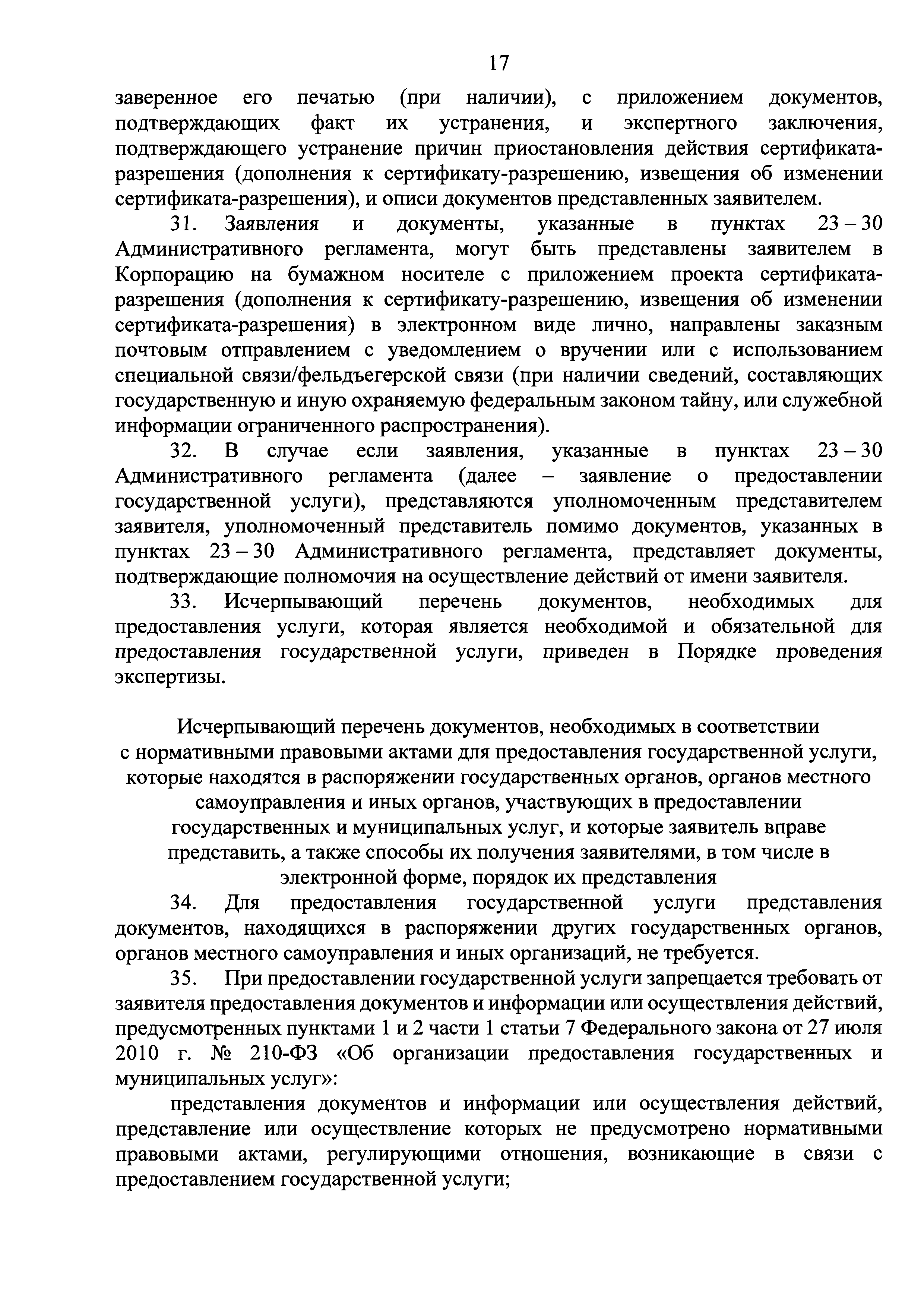 17

заверенное его печатью (при наличии), с приложением документов, подтверждающих факт их устранения, и экспертного заключения, подтверждающего устранение причин приостановления действия сертификата-разрешения (дополнения к сертификату-разрешению, извещения об изменении сертификата-разрешения), и описи документов представленных заявителем.

31. Заявления и документы, указанные в пунктах 23 – 30 Административного регламента, могут быть представлены заявителем в Корпорацию на бумажном носителе с приложением проекта сертификата-разрешения (дополнения к сертификату-разрешению, извещения об изменении сертификата-разрешения) в электронном виде лично, направлены заказным почтовым отправлением с уведомлением о вручении или с использованием специальной связи/фельдъегерской связи (при наличии сведений, составляющих государственную и иную охраняемую федеральным законом тайну, или служебной информации ограниченного распространения).

32. В случае если заявления, указанные в пунктах 23 – 30 Административного регламента (далее – заявление о предоставлении государственной услуги), представляются уполномоченным представителем заявителя, уполномоченный представитель помимо документов, указанных в пунктах 23 – 30 Административного регламента, представляет документы, подтверждающие полномочия на осуществление действий от имени заявителя.

33. Исчерпывающий перечень документов, необходимых для предоставления услуги, которая является необходимой и обязательной для предоставления государственной услуги, приведен в Порядке проведения экспертизы.

Исчерпывающий перечень документов, необходимых в соответствии с нормативными правовыми актами для предоставления государственной услуги, которые находятся в распоряжении государственных органов, органов местного самоуправления и иных органов, участвующих в предоставлении государственных и муниципальных услуг, и которые заявитель вправе представить, а также способы их получения заявителями, в том числе в электронной форме, порядок их представления

34. Для предоставления государственной услуги представления документов, находящихся в распоряжении других государственных органов, органов местного самоуправления и иных организаций, не требуется.

35. При предоставлении государственной услуги запрещается требовать от заявителя предоставления документов и информации или осуществления действий, предусмотренных пунктами 1 и 2 части 1 статьи 7 Федерального закона от 27 июля 2010 г. № 210-ФЗ «Об организации предоставления государственных и муниципальных услуг»:

представления документов и информации или осуществления действий, представление или осуществление которых не предусмотрено нормативными правовыми актами, регулирующими отношения, возникающие в связи с предоставлением государственной услуги;